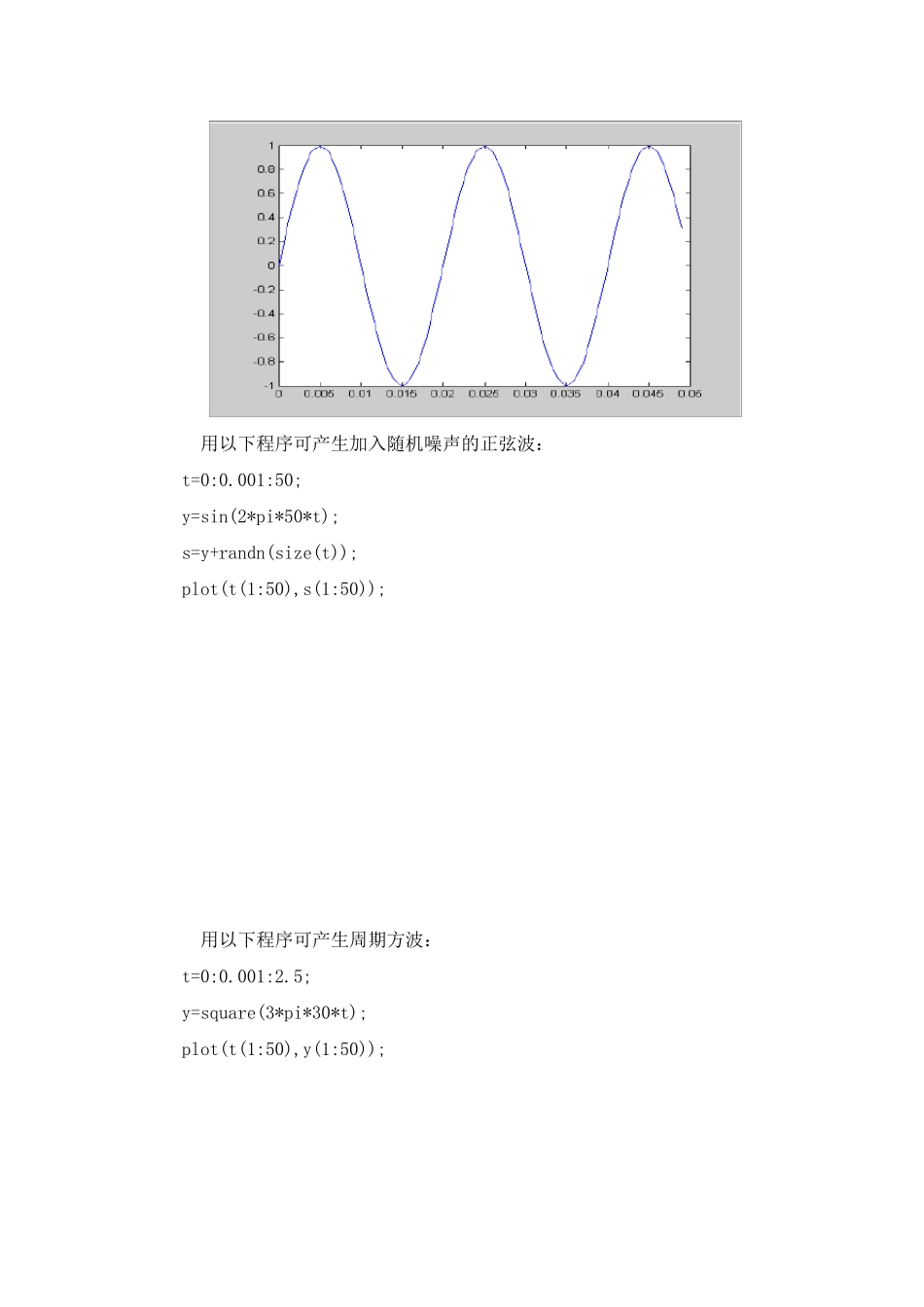 1
0.8
0.6
0.4
0.2
0
-0.2
-0.4
-0.6
-0.8
-1
0 0.005 0.01 0.015 0.02 0.025 0.03 0.035 0.04 0.045 0.05

用以下程序可产生加入随机噪声的正弦波：

t=0:0.001:50;

y=sin(2*pi*50*t);

s=y+randn(size(t));

plot(t(1:50),s(1:50));

用以下程序可产生周期方波：

t=0:0.001:2.5;

y=square(3*pi*30*t);

plot(t(1:50),y(1:50));